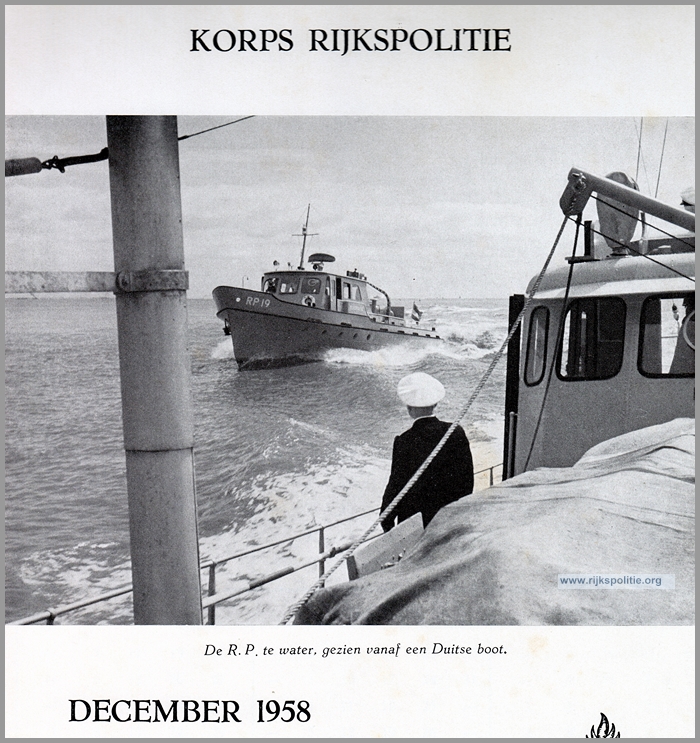 KORPS RIJKSPOLITIE

RP 19

www.rijkspolitie.org

De R.P. te water, gezien vanaf een Duitse boot.

DECEMBER 1958